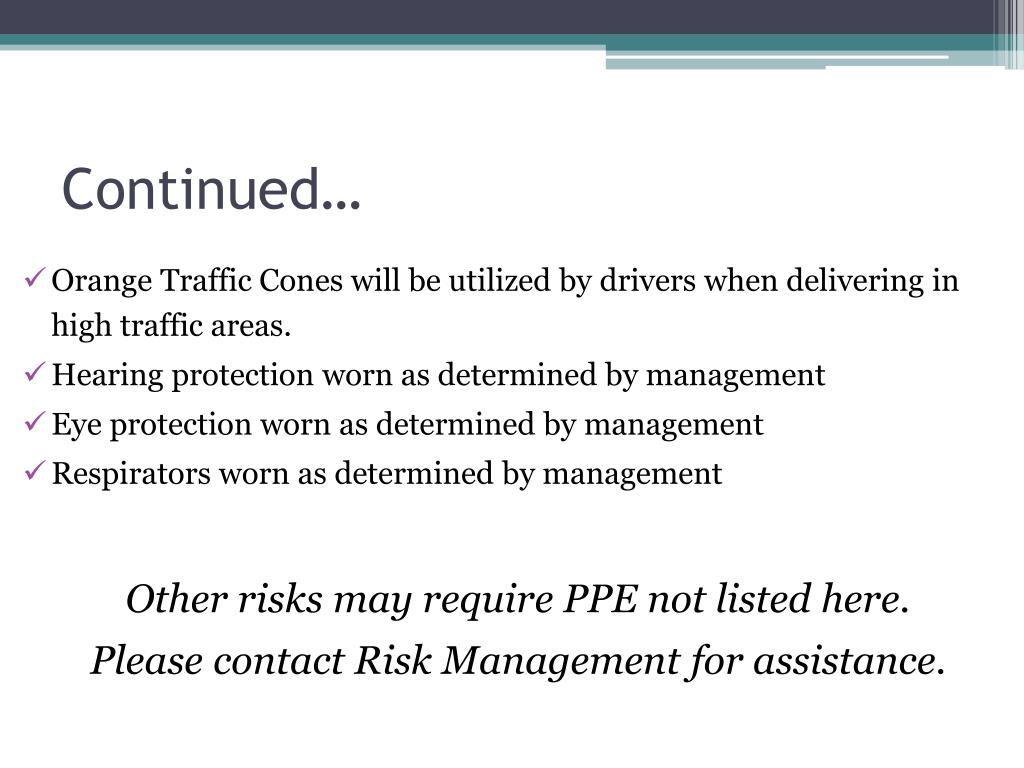 Continued…

✓ Orange Traffic Cones will be utilized by drivers when delivering in high traffic areas.
✓ Hearing protection worn as determined by management
✓ Eye protection worn as determined by management
✓ Respirators worn as determined by management

Other risks may require PPE not listed here.
Please contact Risk Management for assistance.